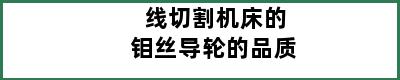 线切割机床的
钼丝导轮的品质